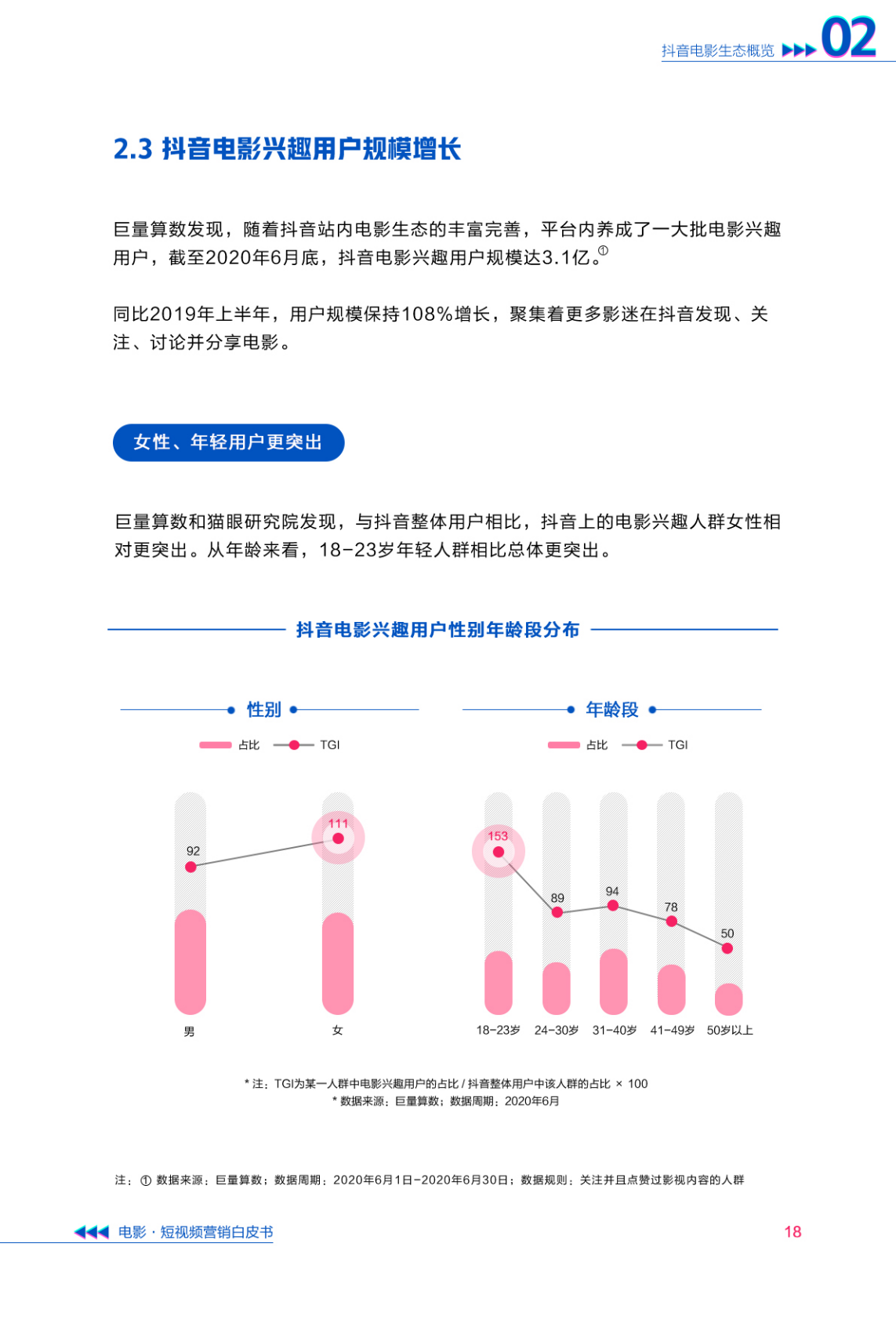 抖音电影生态概览 02

2.3 抖音电影兴趣用户规模增长

巨量算数发现，随着抖音站内电影生态的丰富完善，平台内养成了一大批电影兴趣用户，截至2020年6月底，抖音电影兴趣用户规模达3.1亿。①

同比2019年上半年，用户规模保持108%增长，聚集着更多影迷在抖音发现、关注、讨论并分享电影。

女性、年轻用户更突出

巨量算数和猫眼研究院发现，与抖音整体用户相比，抖音上的电影兴趣人群女性相对更突出。从年龄来看，18-23岁年轻人群相比总体更突出。

抖音电影兴趣用户性别年龄段分布

性别

占比 TGI

92
111

男 女

年龄段

占比 TGI

153
89
94
78
50

18-23岁 24-30岁 31-40岁 41-49岁 50岁以上

* 注：TGI为某一人群中电影兴趣用户的占比 / 抖音整体用户中该人群的占比 × 100
* 数据来源：巨量算数；数据周期：2020年6月

注：① 数据来源：巨量算数；数据周期：2020年6月1日-2020年6月30日；数据规则：关注并且点赞过影视内容的人群

电影 · 短视频营销白皮书 18